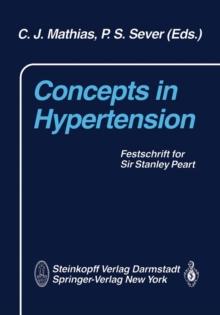 C. J. Mathias, P. S. Sever (Eds.)

Concepts in Hypertension

Festschrift for
Sir Stanley Peart

Steinkopff Verlag Darmstadt
Springer-Verlag New York